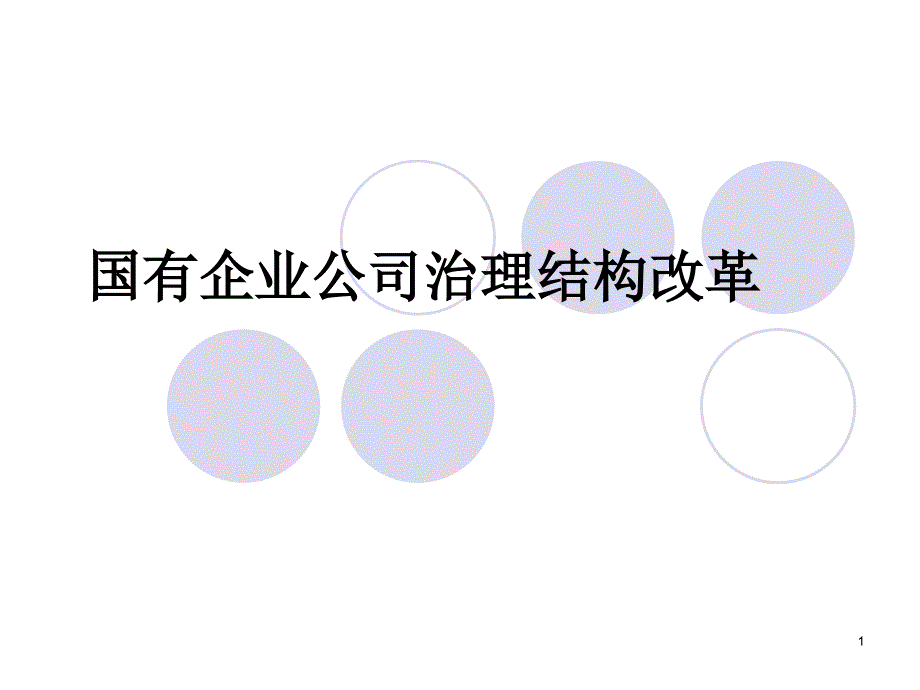 国有企业公司治理结构改革

1